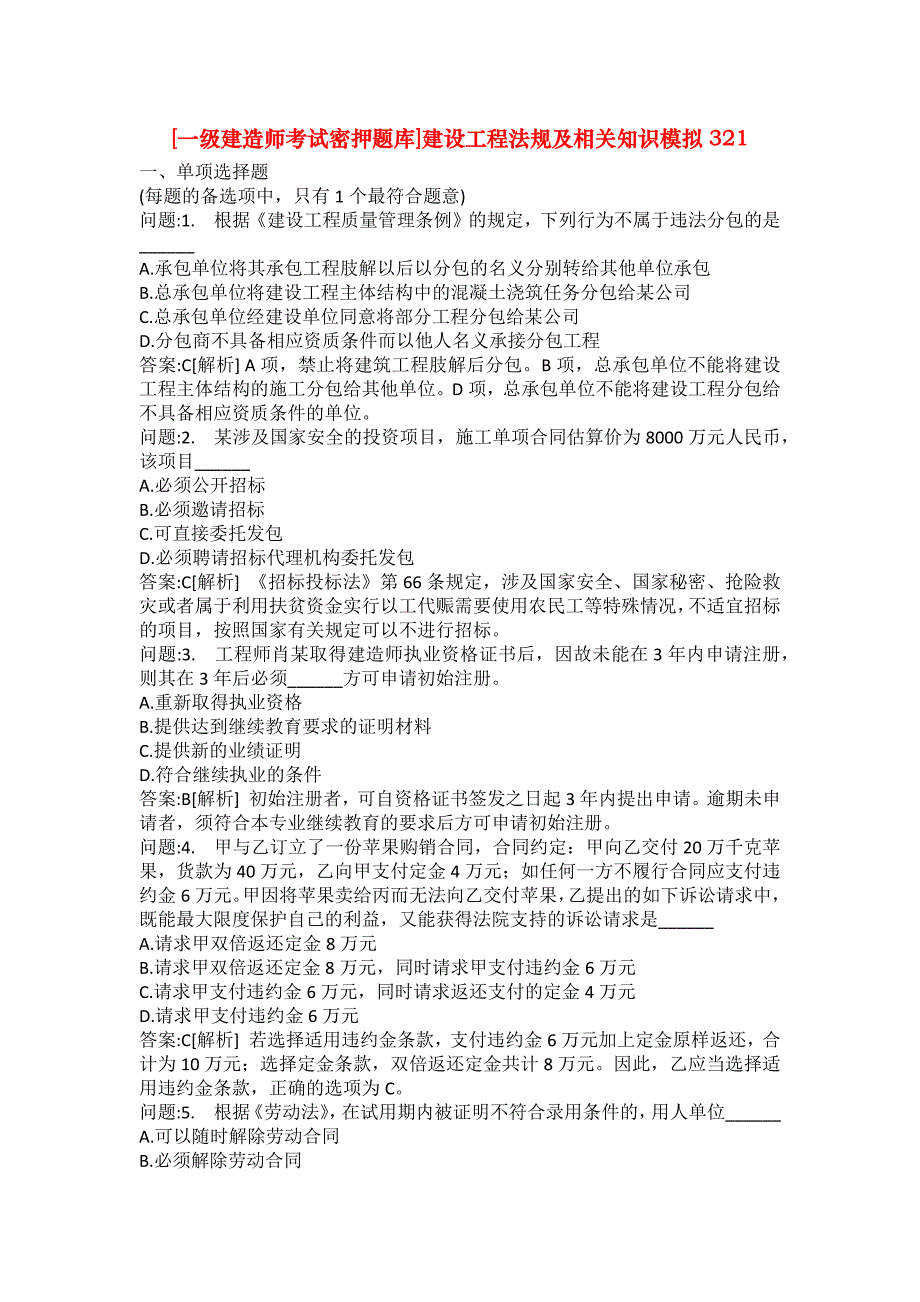 [一级建造师考试密押题库]建设工程法规及相关知识模拟 321

一、单项选择题

(每题的备选项中，只有 1 个最符合题意)

问题:1. 根据《建设工程质量管理条例》的规定，下列行为不属于违法分包的是______

A.承包单位将其承包工程肢解以后以分包的名义分别转给其他单位承包

B.总承包单位将建设工程主体结构中的混凝土浇筑任务分包给某公司

C.总承包单位经建设单位同意将部分工程分包给某公司

D.分包商不具备相应资质条件而以他人名义承接分包工程

答案:C[解析] A 项，禁止将建筑工程肢解后分包。B 项，总承包单位不能将建设工程主体结构的施工分包给其他单位。D 项，总承包单位不能将建设工程分包给不具备相应资质条件的单位。

问题:2. 某涉及国家安全的投资项目，施工单项合同估算价为 8000 万元人民币，该项目______

A.必须公开招标

B.必须邀请招标

C.可直接委托发包

D.必须聘请招标代理机构委托发包

答案:C[解析] 《招标投标法》第 66 条规定，涉及国家安全、国家秘密、抢险救灾或者属于利用扶贫资金实行以工代赈需要使用农民工等特殊情况，不适宜招标的项目，按照国家有关规定可以不进行招标。

问题:3. 工程师肖某取得建造师执业资格证书后，因故未能在 3 年内申请注册，则其在 3 年后必须______方可申请初始注册。

A.重新取得执业资格

B.提供达到继续教育要求的证明材料

C.提供新的业绩证明

D.符合继续执业的条件

答案:B[解析] 初始注册者，可自资格证书签发之日起 3 年内提出申请。逾期未申请者，须符合本专业继续教育的要求后方可申请初始注册。

问题:4. 甲与乙订立了一份苹果购销合同，合同约定：甲向乙交付 20 万千克苹果，货款为 40 万元，乙向甲支付定金 4 万元；如任何一方不履行合同应支付违约金 6 万元。甲因将苹果卖给丙而无法向乙交付苹果，乙提出的如下诉讼请求中，既能最大限度保护自己的利益，又能获得法院支持的诉讼请求是______

A.请求甲双倍返还定金 8 万元

B.请求甲双倍返还定金 8 万元，同时请求甲支付违约金 6 万元

C.请求甲支付违约金 6 万元，同时请求返还支付的定金 4 万元

D.请求甲支付违约金 6 万元

答案:C[解析] 若选择适用违约金条款，支付违约金 6 万元加上定金原样返还，合计为 10 万元；选择定金条款，双倍返还定金共计 8 万元。因此，乙应当选择适用违约金条款，正确的选项为 C。

问题:5. 根据《劳动法》，在试用期内被证明不符合录用条件的，用人单位______

A.可以随时解除劳动合同

B.必须解除劳动合同